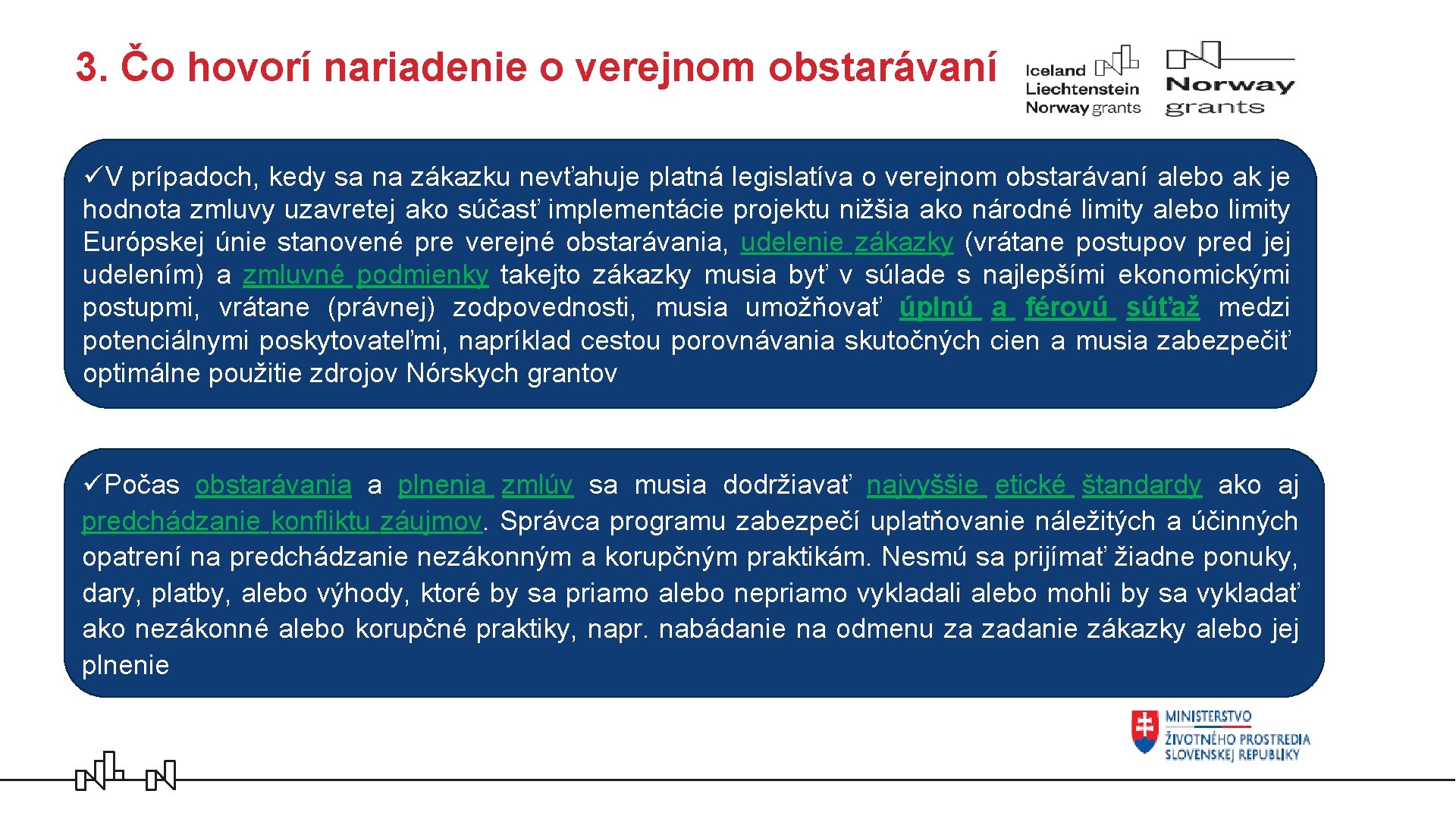 3. Čo hovorí nariadenie o verejnom obstarávaní

Iceland Liechtenstein Norway grants

Norway grants

✓V prípadoch, kedy sa na zákazku nevťahuje platná legislatíva o verejnom obstarávaní alebo ak je hodnota zmluvy uzavretej ako súčasť implementácie projektu nižšia ako národné limity alebo limity Európskej únie stanovené pre verejné obstarávania, udelenie zákazky (vrátane postupov pred jej udelením) a zmluvné podmienky takejto zákazky musia byť v súlade s najlepšími ekonomickými postupmi, vrátane (právnej) zodpovednosti, musia umožňovať úplnú a férovú súťaž medzi potenciálnymi poskytovateľmi, napríklad cestou porovnávania skutočných cien a musia zabezpečiť optimálne použitie zdrojov Nórskych grantov

✓Počas obstarávania a plnenia zmlúv sa musia dodržiavať najvyššie etické štandardy ako aj predchádzanie konfliktu záujmov. Správca programu zabezpečí uplatňovanie náležitých a účinných opatrení na predchádzanie nezákonným a korupčným praktikám. Nesmú sa prijímať žiadne ponuky, dary, platby, alebo výhody, ktoré by sa priamo alebo nepriamo vykladali alebo mohli by sa vykladať ako nezákonné alebo korupčné praktiky, napr. nabádanie na odmenu za zadanie zákazky alebo jej plnenie

MINISTERSTVO ŽIVOTNÉHO PROSTREDIA SLOVENSKEJ REPUBLIKY